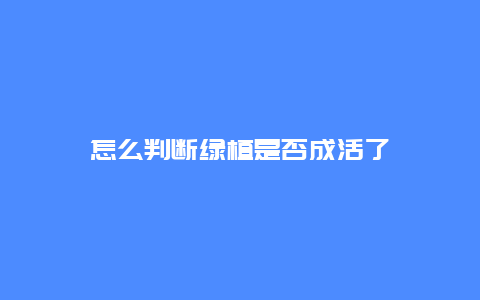 怎么判断绿植是否成活了